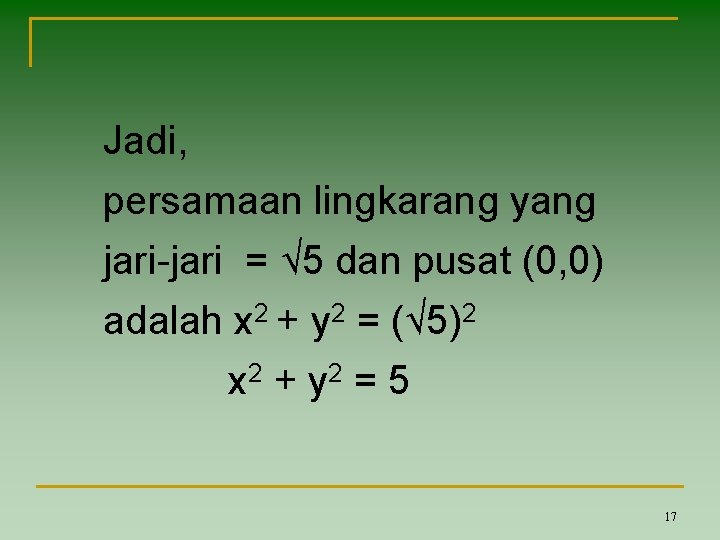 Jadi,

persamaan lingkarang yang jari-jari = $\sqrt{5}$ dan pusat (0,0) adalah $x^2 + y^2 = (\sqrt{5})^2$

$x^2 + y^2 = 5$

17